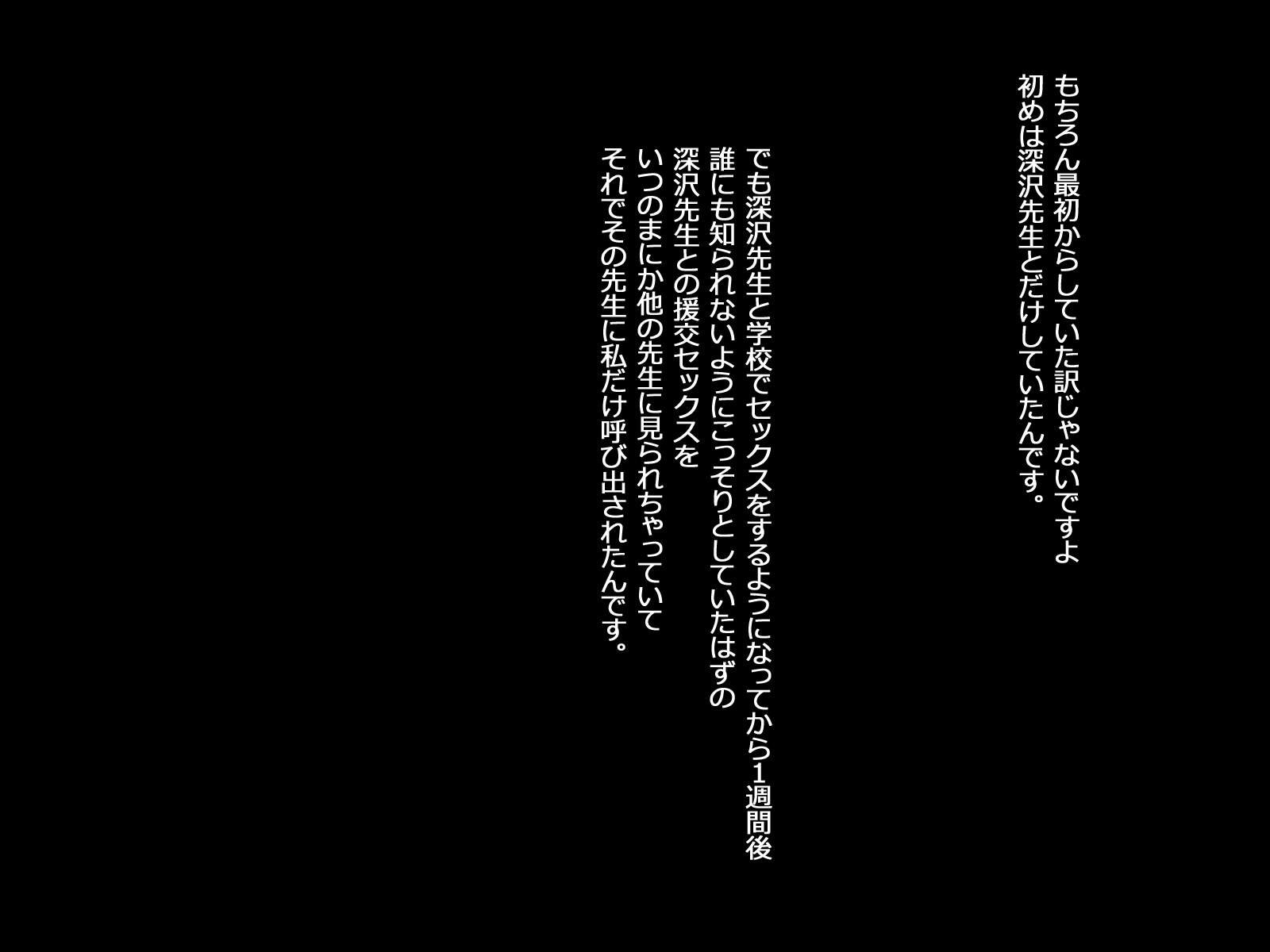 もちろん最初からしていた訳じゃないですよ
初めは深沢先生とだけしていたんです。

でも深沢先生と学校でセックスをするようになってから1週間後
誰にも知られないようにこっそりとしていたはずの
深沢先生との援交セックスを
いつのまにか他の先生に見られちゃっていて
それでその先生に私だけ呼び出されたんです。